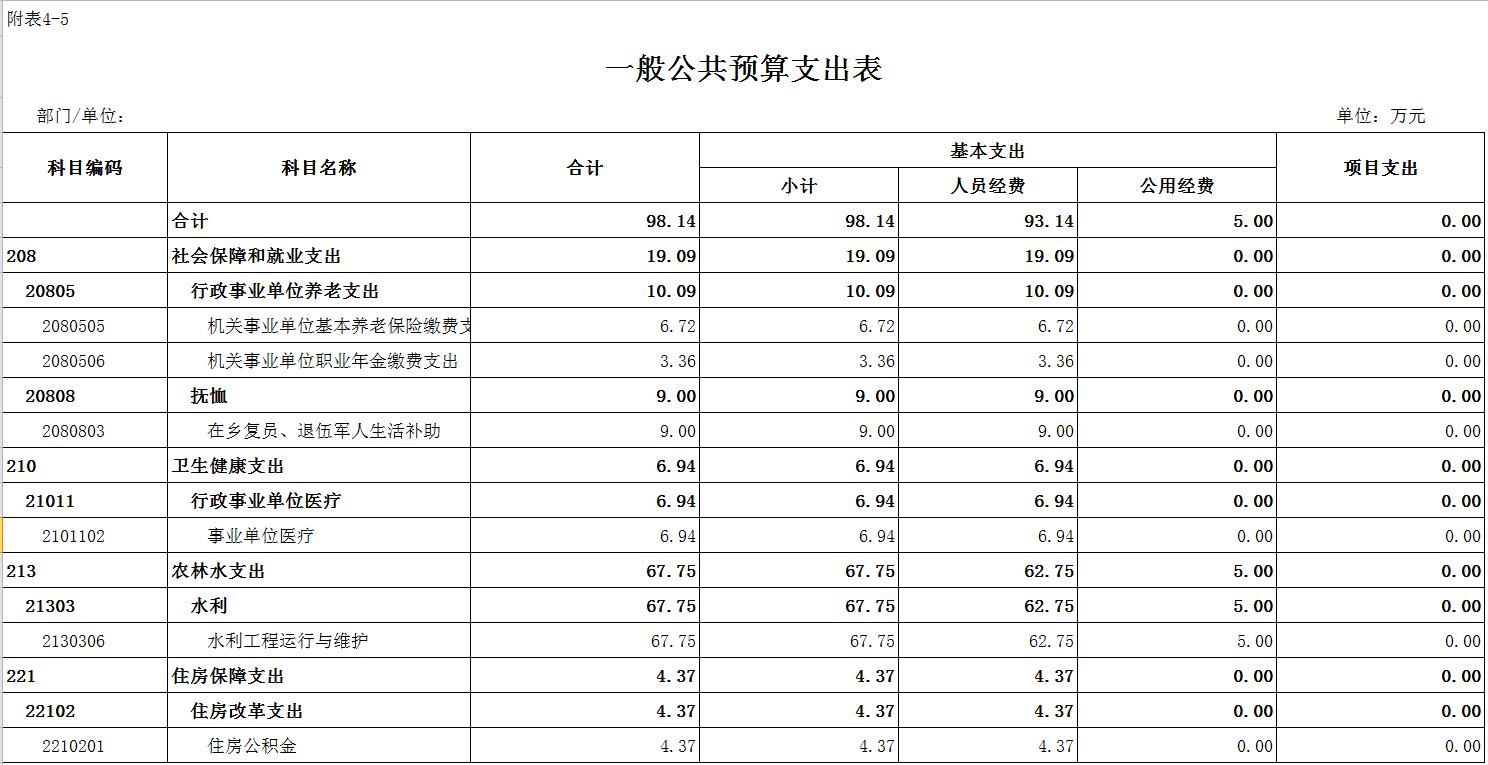 附表4-5

一般公共预算支出表

部门/单位：

单位：万元

| 科目编码 | 科目名称 | 合计 | 基本支出 小计 | 基本支出 人员经费 | 基本支出 公用经费 | 项目支出 |
|---|---|---|---|---|---|---|
| | 合计 | 98.14 | 98.14 | 93.14 | 5.00 | 0.00 |
| 208 | 社会保障和就业支出 | 19.09 | 19.09 | 19.09 | 0.00 | 0.00 |
| 20805 | 行政事业单位养老支出 | 10.09 | 10.09 | 10.09 | 0.00 | 0.00 |
| 2080505 | 机关事业单位基本养老保险缴费支 | 6.72 | 6.72 | 6.72 | 0.00 | 0.00 |
| 2080506 | 机关事业单位职业年金缴费支出 | 3.36 | 3.36 | 3.36 | 0.00 | 0.00 |
| 20808 | 抚恤 | 9.00 | 9.00 | 9.00 | 0.00 | 0.00 |
| 2080803 | 在乡复员、退伍军人生活补助 | 9.00 | 9.00 | 9.00 | 0.00 | 0.00 |
| 210 | 卫生健康支出 | 6.94 | 6.94 | 6.94 | 0.00 | 0.00 |
| 21011 | 行政事业单位医疗 | 6.94 | 6.94 | 6.94 | 0.00 | 0.00 |
| 2101102 | 事业单位医疗 | 6.94 | 6.94 | 6.94 | 0.00 | 0.00 |
| 213 | 农林水支出 | 67.75 | 67.75 | 62.75 | 5.00 | 0.00 |
| 21303 | 水利 | 67.75 | 67.75 | 62.75 | 5.00 | 0.00 |
| 2130306 | 水利工程运行与维护 | 67.75 | 67.75 | 62.75 | 5.00 | 0.00 |
| 221 | 住房保障支出 | 4.37 | 4.37 | 4.37 | 0.00 | 0.00 |
| 22102 | 住房改革支出 | 4.37 | 4.37 | 4.37 | 0.00 | 0.00 |
| 2210201 | 住房公积金 | 4.37 | 4.37 | 4.37 | 0.00 | 0.00 |